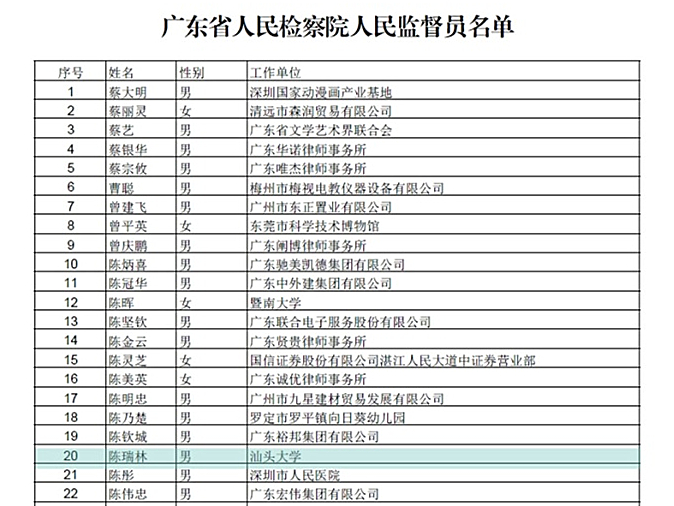 广东省人民检察院人民监督员名单

| 序号 | 姓名 | 性别 | 工作单位 |
|---|---|---|---|
| 1 | 蔡大明 | 男 | 深圳国家动漫画产业基地 |
| 2 | 蔡丽灵 | 女 | 清远市森润贸易有限公司 |
| 3 | 蔡艺 | 男 | 广东省文学艺术界联合会 |
| 4 | 蔡银华 | 男 | 广东华诺律师事务所 |
| 5 | 蔡宗攸 | 男 | 广东唯杰律师事务所 |
| 6 | 曹聪 | 男 | 梅州市梅视电教仪器设备有限公司 |
| 7 | 曾建飞 | 男 | 广州市东正置业有限公司 |
| 8 | 曾平英 | 女 | 东莞市科学技术博物馆 |
| 9 | 曾庆鹏 | 男 | 广东阐博律师事务所 |
| 10 | 陈炳喜 | 男 | 广东驰美凯德集团有限公司 |
| 11 | 陈冠华 | 男 | 广东中外建集团有限公司 |
| 12 | 陈晖 | 女 | 暨南大学 |
| 13 | 陈坚钦 | 男 | 广东联合电子服务股份有限公司 |
| 14 | 陈金云 | 男 | 广东贤贵律师事务所 |
| 15 | 陈灵芝 | 女 | 国信证券股份有限公司湛江人民大道中证券营业部 |
| 16 | 陈美英 | 女 | 广东诚优律师事务所 |
| 17 | 陈明忠 | 男 | 广州市九星建材贸易发展有限公司 |
| 18 | 陈乃楚 | 男 | 罗定市罗平镇向日葵幼儿园 |
| 19 | 陈钦城 | 男 | 广东裕邦集团有限公司 |
| 20 | 陈瑞林 | 男 | 汕头大学 |
| 21 | 陈彤 | 男 | 深圳市人民医院 |
| 22 | 陈伟忠 | 男 | 广东宏伟集团有限公司 |